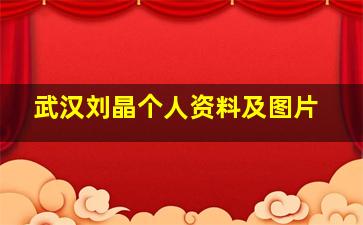 武汉刘晶个人资料及图片